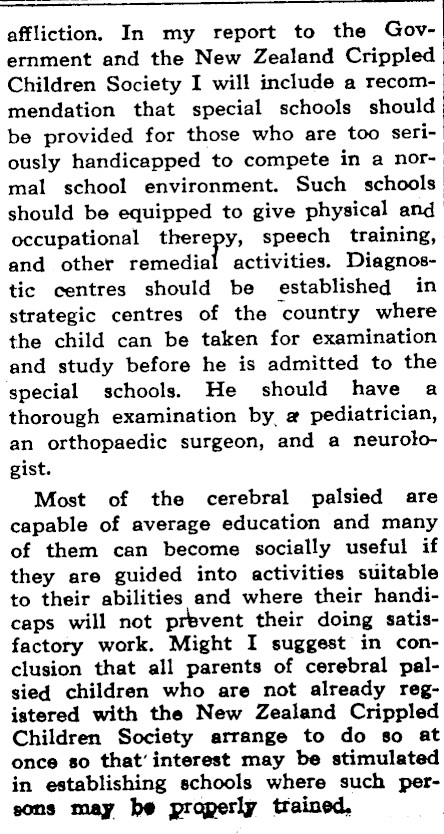 affliction. In my report to the Government and the New Zealand Crippled Children Society I will include a recommendation that special schools should be provided for those who are too seriously handicapped to compete in a normal school environment. Such schools should be equipped to give physical and occupational therepy, speech training, and other remedial activities. Diagnostic centres should be established in strategic centres of the country where the child can be taken for examination and study before he is admitted to the special schools. He should have a thorough examination by a pediatrician, an orthopaedic surgeon, and a neurologist.

Most of the cerebral palsied are capable of average education and many of them can become socially useful if they are guided into activities suitable to their abilities and where their handicaps will not prevent their doing satisfactory work. Might I suggest in conclusion that all parents of cerebral palsied children who are not already registered with the New Zealand Crippled Children Society arrange to do so at once so that interest may be stimulated in establishing schools where such persons may be properly trained.